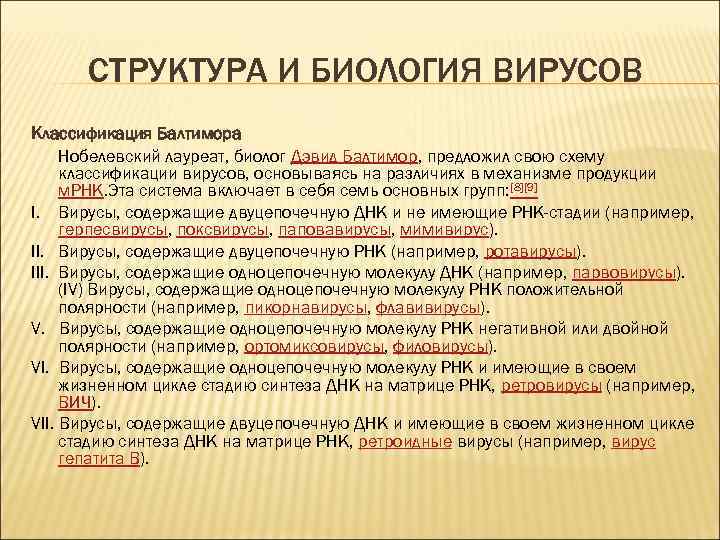 СТРУКТУРА И БИОЛОГИЯ ВИРУСОВ

Классификация Балтимора

Нобелевский лауреат, биолог Дэвид Балтимор, предложил свою схему классификации вирусов, основываясь на различиях в механизме продукции мРНК.Эта система включает в себя семь основных групп:[8][9]

I. Вирусы, содержащие двуцепочечную ДНК и не имеющие РНК-стадии (например, герпесвирусы, поксвирусы, паповавирусы, мимивирус).

II. Вирусы, содержащие двуцепочечную РНК (например, ротавирусы).

III. Вирусы, содержащие одноцепочечную молекулу ДНК (например, парвовирусы). (IV) Вирусы, содержащие одноцепочечную молекулу РНК положительной полярности (например, пикорнавирусы, флавивирусы).

V. Вирусы, содержащие одноцепочечную молекулу РНК негативной или двойной полярности (например, ортомиксовирусы, филовирусы).

VI. Вирусы, содержащие одноцепочечную молекулу РНК и имеющие в своем жизненном цикле стадию синтеза ДНК на матрице РНК, ретровирусы (например, ВИЧ).

VII. Вирусы, содержащие двуцепочечную ДНК и имеющие в своем жизненном цикле стадию синтеза ДНК на матрице РНК, ретроидные вирусы (например, вирус гепатита B).